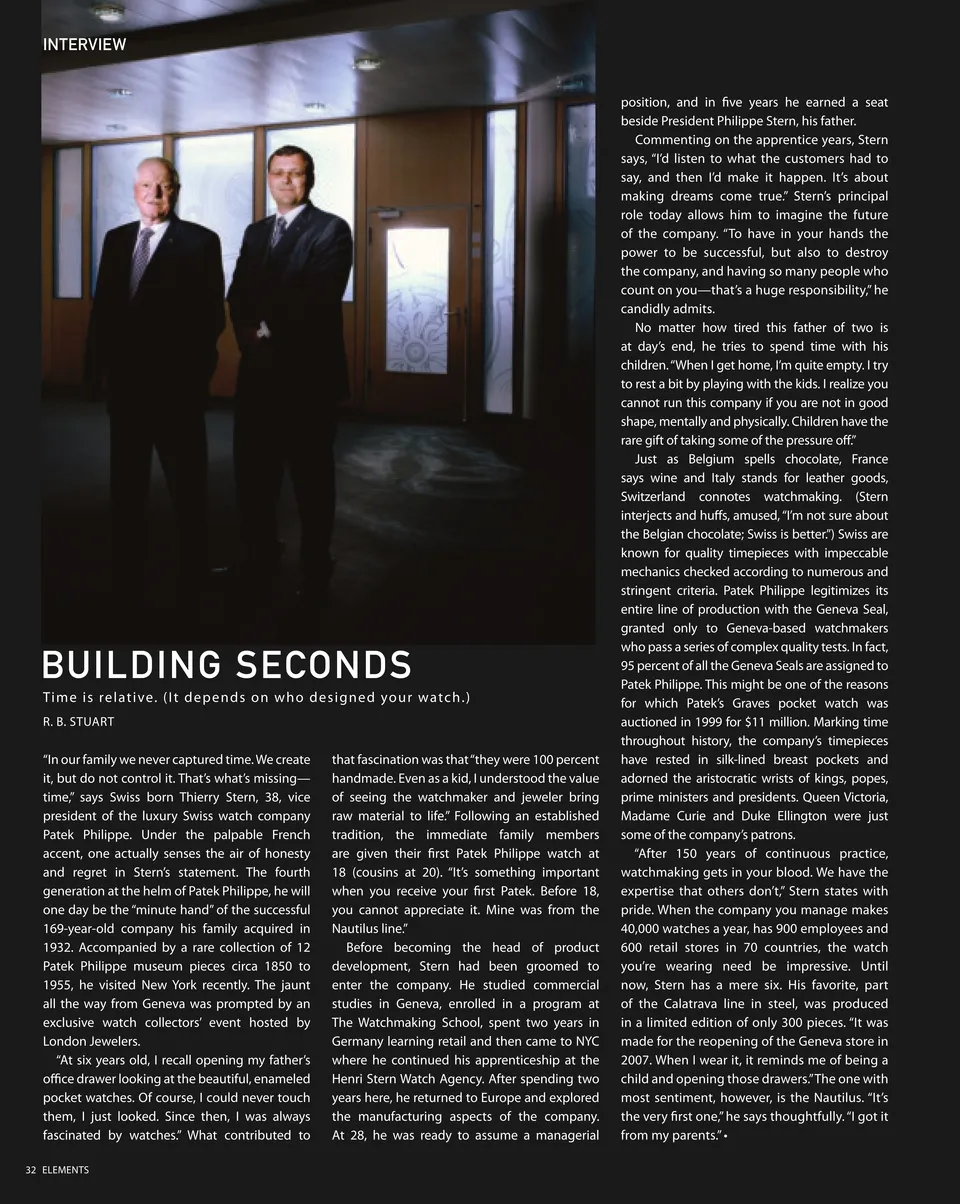 INTERVIEW

BUILDING SECONDS

Time is relative. (It depends on who designed your watch.)

R. B. STUART

"In our family we never captured time. We create it, but do not control it. That's what's missing—time," says Swiss born Thierry Stern, 38, vice president of the luxury Swiss watch company Patek Philippe. Under the palpable French accent, one actually senses the air of honesty and regret in Stern's statement. The fourth generation at the helm of Patek Philippe, he will one day be the "minute hand" of the successful 169-year-old company his family acquired in 1932. Accompanied by a rare collection of 12 Patek Philippe museum pieces circa 1850 to 1955, he visited New York recently. The jaunt all the way from Geneva was prompted by an exclusive watch collectors' event hosted by London Jewelers.

"At six years old, I recall opening my father's office drawer looking at the beautiful, enameled pocket watches. Of course, I could never touch them, I just looked. Since then, I was always fascinated by watches." What contributed to that fascination was that "they were 100 percent handmade. Even as a kid, I understood the value of seeing the watchmaker and jeweler bring raw material to life." Following an established tradition, the immediate family members are given their first Patek Philippe watch at 18 (cousins at 20). "It's something important when you receive your first Patek. Before 18, you cannot appreciate it. Mine was from the Nautilus line."

Before becoming the head of product development, Stern had been groomed to enter the company. He studied commercial studies in Geneva, enrolled in a program at The Watchmaking School, spent two years in Germany learning retail and then came to NYC where he continued his apprenticeship at the Henri Stern Watch Agency. After spending two years here, he returned to Europe and explored the manufacturing aspects of the company. At 28, he was ready to assume a managerial position, and in five years he earned a seat beside President Philippe Stern, his father.

Commenting on the apprentice years, Stern says, "I'd listen to what the customers had to say, and then I'd make it happen. It's about making dreams come true." Stern's principal role today allows him to imagine the future of the company. "To have in your hands the power to be successful, but also to destroy the company, and having so many people who count on you—that's a huge responsibility," he candidly admits.

No matter how tired this father of two is at day's end, he tries to spend time with his children. "When I get home, I'm quite empty. I try to rest a bit by playing with the kids. I realize you cannot run this company if you are not in good shape, mentally and physically. Children have the rare gift of taking some of the pressure off."

Just as Belgium spells chocolate, France says wine and Italy stands for leather goods, Switzerland connotes watchmaking. (Stern interjects and huffs, amused, "I'm not sure about the Belgian chocolate; Swiss is better.") Swiss are known for quality timepieces with impeccable mechanics checked according to numerous and stringent criteria. Patek Philippe legitimizes its entire line of production with the Geneva Seal, granted only to Geneva-based watchmakers who pass a series of complex quality tests. In fact, 95 percent of all the Geneva Seals are assigned to Patek Philippe. This might be one of the reasons for which Patek's Graves pocket watch was auctioned in 1999 for $11 million. Marking time throughout history, the company's timepieces have rested in silk-lined breast pockets and adorned the aristocratic wrists of kings, popes, prime ministers and presidents. Queen Victoria, Madame Curie and Duke Ellington were just some of the company's patrons.

"After 150 years of continuous practice, watchmaking gets in your blood. We have the expertise that others don't," Stern states with pride. When the company you manage makes 40,000 watches a year, has 900 employees and 600 retail stores in 70 countries, the watch you're wearing need be impressive. Until now, Stern has a mere six. His favorite, part of the Calatrava line in steel, was produced in a limited edition of only 300 pieces. "It was made for the reopening of the Geneva store in 2007. When I wear it, it reminds me of being a child and opening those drawers." The one with most sentiment, however, is the Nautilus. "It's the very first one," he says thoughtfully. "I got it from my parents." •

32 ELEMENTS